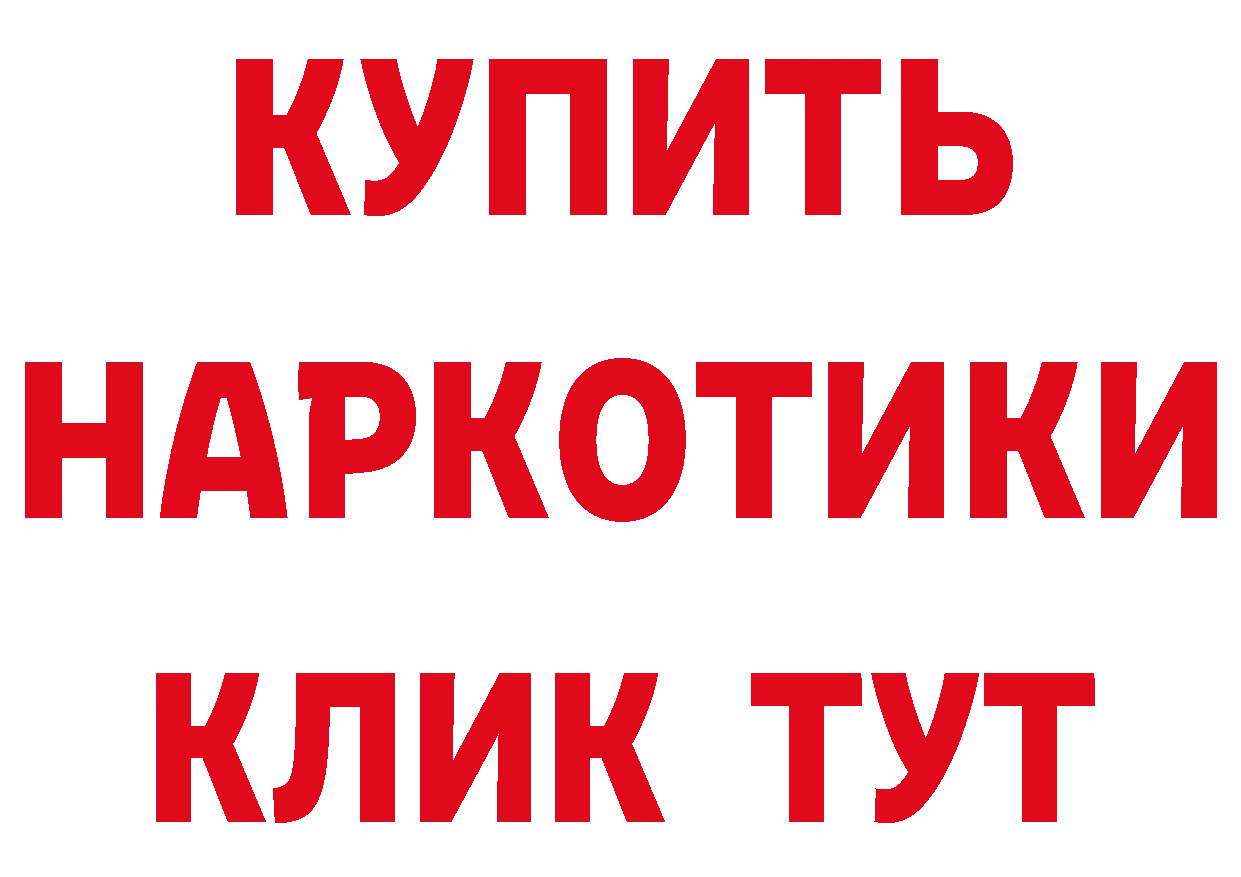 КУПИТЬ

НАРКОТИКИ

КЛИК ТУТ